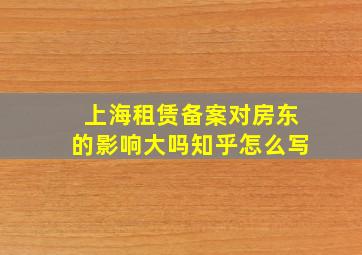 上海租赁备案对房东的影响大吗知乎怎么写